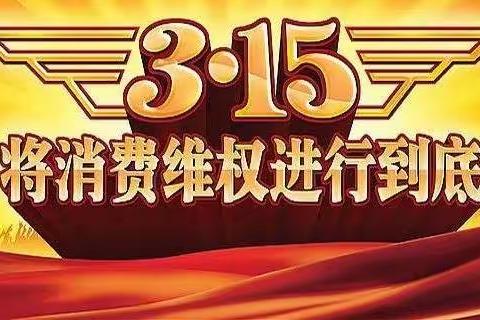 3·15
将消费维权进行到底